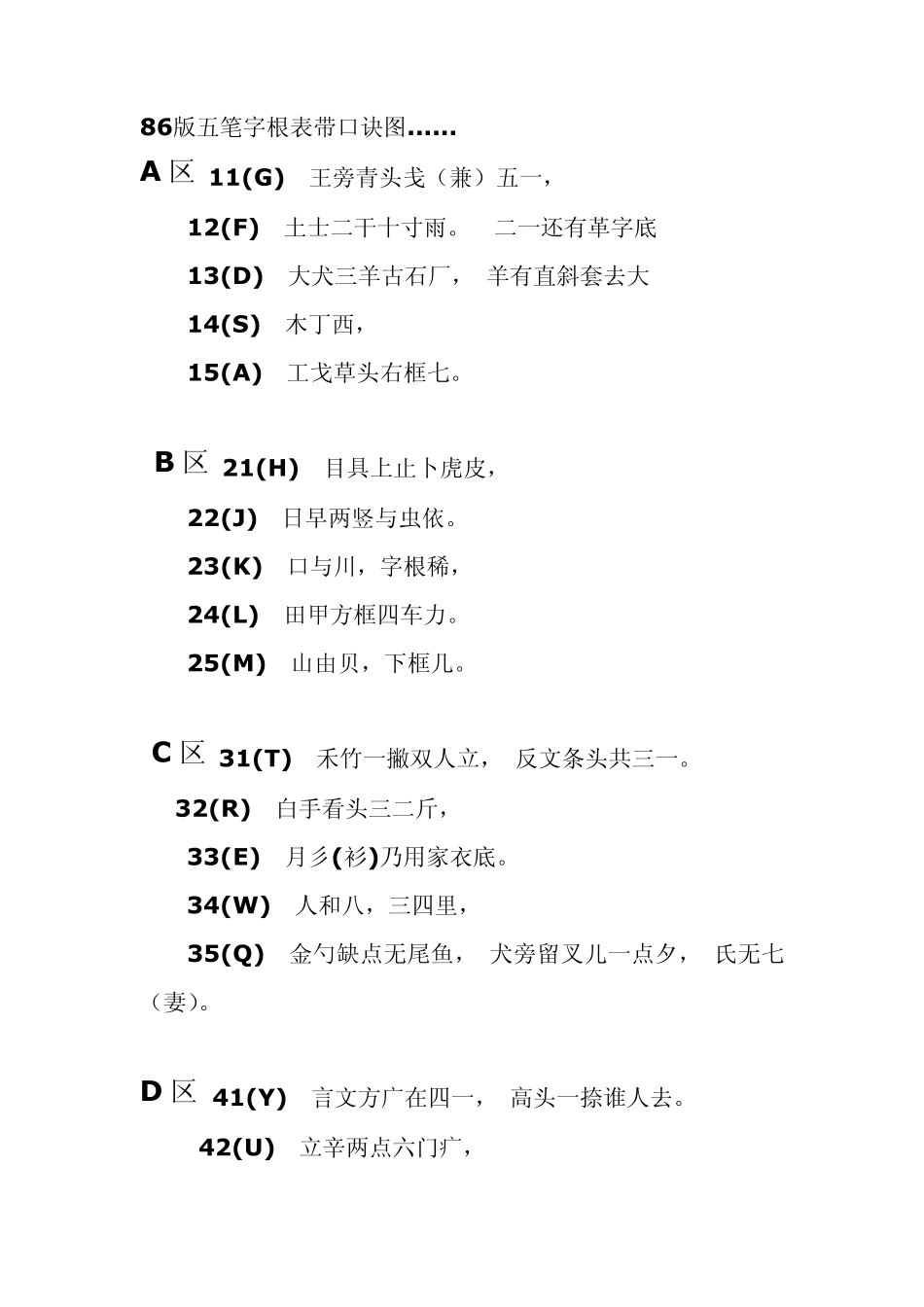 86版五笔字根表带口诀图......

A 区 11(G) 王旁青头戋（兼）五一，

12(F) 土士二干十寸雨。 二一还有革字底

13(D) 大犬三羊古石厂， 羊有直斜套去大

14(S) 木丁西，

15(A) 工戈草头右框七。

B 区 21(H) 目具上止卜虎皮，

22(J) 日早两竖与虫依。

23(K) 口与川，字根稀，

24(L) 田甲方框四车力。

25(M) 山由贝，下框几。

C 区 31(T) 禾竹一撇双人立， 反文条头共三一。

32(R) 白手看头三二斤，

33(E) 月彡(衫)乃用家衣底。

34(W) 人和八，三四里，

35(Q) 金勺缺点无尾鱼， 犬旁留叉儿一点夕， 氏无七（妻）。

D 区 41(Y) 言文方广在四一， 高头一捺谁人去。

42(U) 立辛两点六门疒，